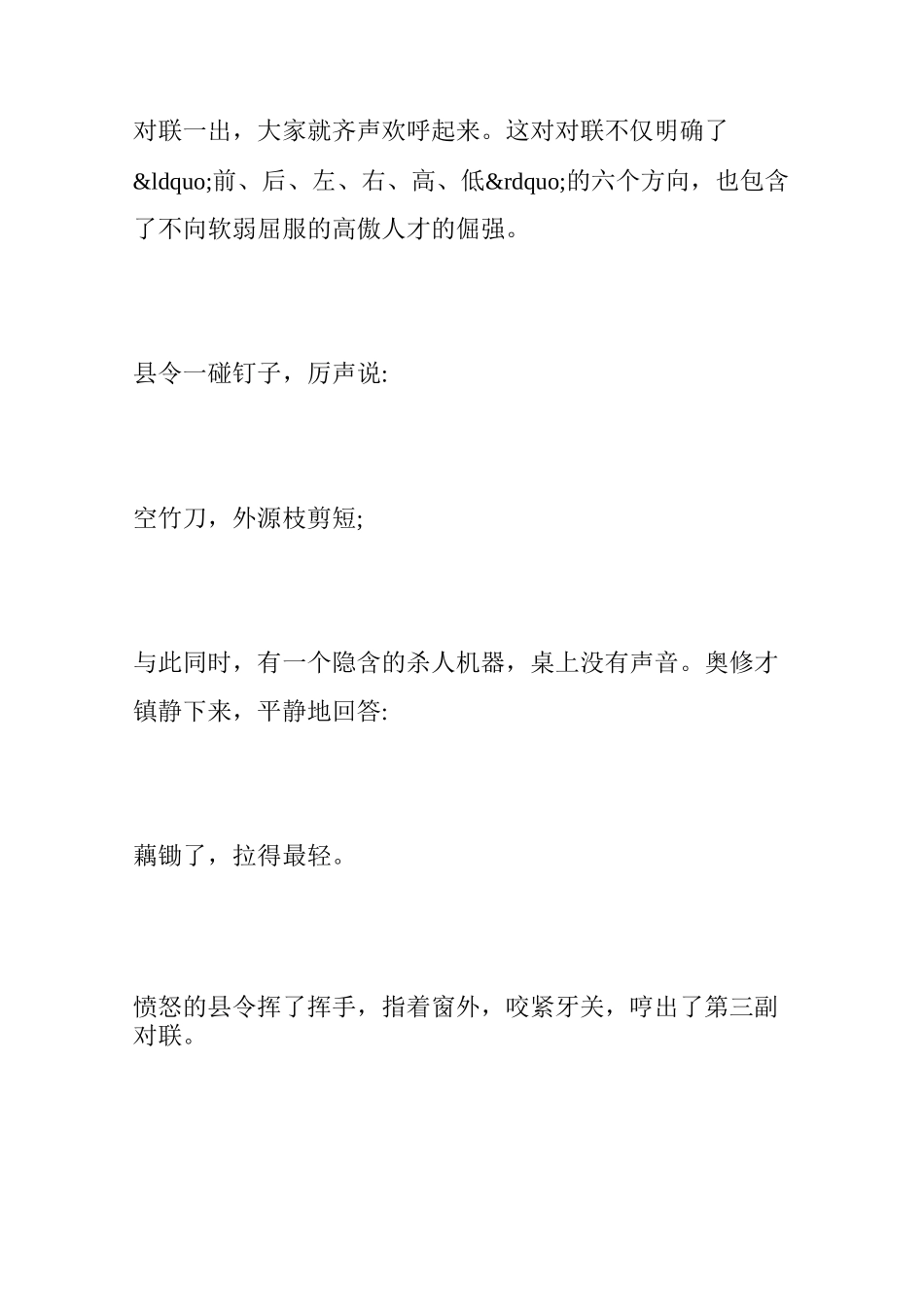 对联一出，大家就齐声欢呼起来。这对对联不仅明确了&ldquo;前、后、左、右、高、低&rdquo;的六个方向，也包含了不向软弱屈服的高傲人才的倔强。

县令一碰钉子，厉声说:

空竹刀，外源枝剪短;

与此同时，有一个隐含的杀人机器，桌上没有声音。奥修才镇静下来，平静地回答:

藕锄了，拉得最轻。

愤怒的县令挥了挥手，指着窗外，咬紧牙关，哼出了第三副对联。